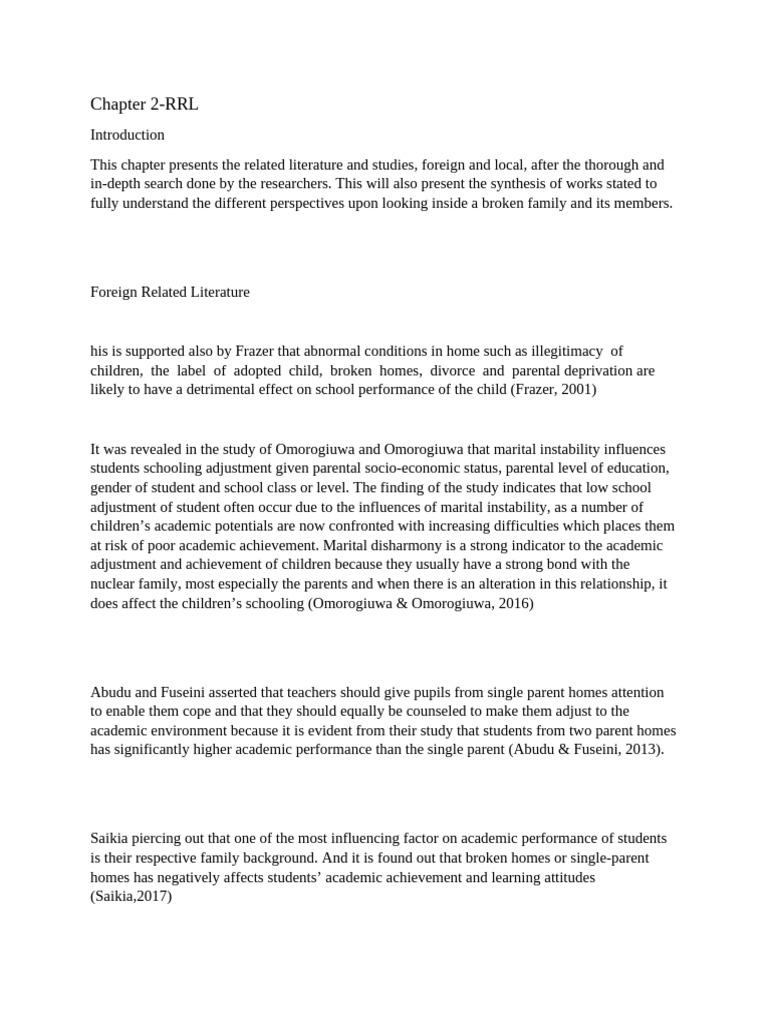 Chapter 2-RRL

Introduction

This chapter presents the related literature and studies, foreign and local, after the thorough and in-depth search done by the researchers. This will also present the synthesis of works stated to fully understand the different perspectives upon looking inside a broken family and its members.

Foreign Related Literature

his is supported also by Frazer that abnormal conditions in home such as illegitimacy of children, the label of adopted child, broken homes, divorce and parental deprivation are likely to have a detrimental effect on school performance of the child (Frazer, 2001)

It was revealed in the study of Omorogiuwa and Omorogiuwa that marital instability influences students schooling adjustment given parental socio-economic status, parental level of education, gender of student and school class or level. The finding of the study indicates that low school adjustment of student often occur due to the influences of marital instability, as a number of children's academic potentials are now confronted with increasing difficulties which places them at risk of poor academic achievement. Marital disharmony is a strong indicator to the academic adjustment and achievement of children because they usually have a strong bond with the nuclear family, most especially the parents and when there is an alteration in this relationship, it does affect the children's schooling (Omorogiuwa & Omorogiuwa, 2016)

Abudu and Fuseini asserted that teachers should give pupils from single parent homes attention to enable them cope and that they should equally be counseled to make them adjust to the academic environment because it is evident from their study that students from two parent homes has significantly higher academic performance than the single parent (Abudu & Fuseini, 2013).

Saikia piercing out that one of the most influencing factor on academic performance of students is their respective family background. And it is found out that broken homes or single-parent homes has negatively affects students' academic achievement and learning attitudes (Saikia,2017)